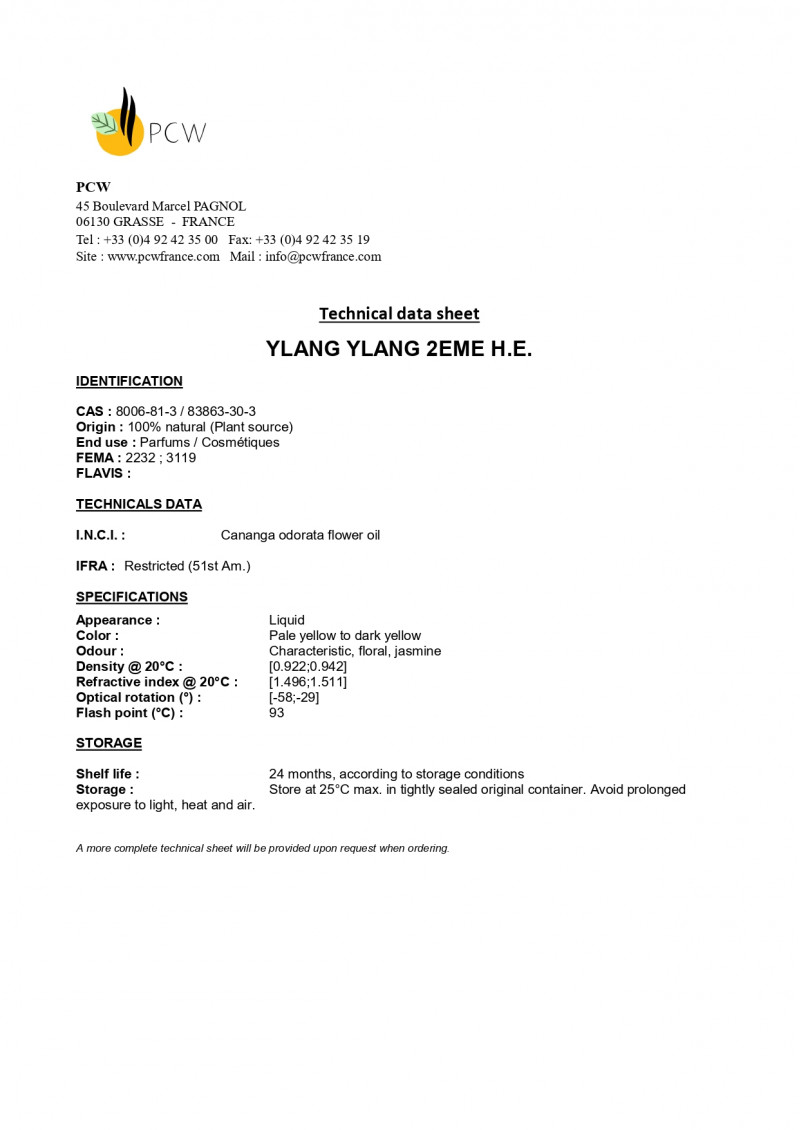 PCW

PCW
45 Boulevard Marcel PAGNOL
06130 GRASSE - FRANCE
Tel : +33 (0)4 92 42 35 00 Fax: +33 (0)4 92 42 35 19
Site : www.pcwfrance.com Mail : info@pcwfrance.com

Technical data sheet

YLANG YLANG 2EME H.E.

IDENTIFICATION

CAS : 8006-81-3 / 83863-30-3
Origin : 100% natural (Plant source)
End use : Parfums / Cosmétiques
FEMA : 2232 ; 3119
FLAVIS :

TECHNICALS DATA

I.N.C.I. : Cananga odorata flower oil

IFRA : Restricted (51st Am.)

SPECIFICATIONS

Appearance : Liquid
Color : Pale yellow to dark yellow
Odour : Characteristic, floral, jasmine
Density @ 20°C : [0.922;0.942]
Refractive index @ 20°C : [1.496;1.511]
Optical rotation (°) : [-58;-29]
Flash point (°C) : 93

STORAGE

Shelf life : 24 months, according to storage conditions
Storage : Store at 25°C max. in tightly sealed original container. Avoid prolonged exposure to light, heat and air.

A more complete technical sheet will be provided upon request when ordering.